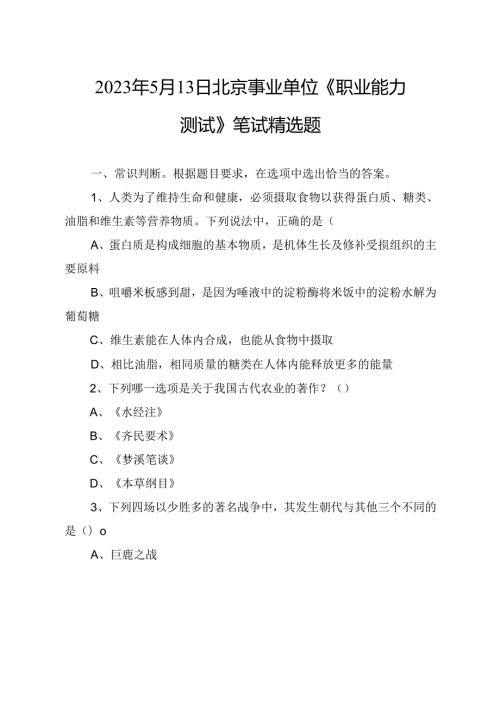 2023年5月13日北京事业单位《职业能力测试》笔试精选题

一、常识判断。根据题目要求，在选项中选出恰当的答案。

1、人类为了维持生命和健康，必须摄取食物以获得蛋白质、糖类、油脂和维生素等营养物质。下列说法中，正确的是（

A、蛋白质是构成细胞的基本物质，是机体生长及修补受损组织的主要原料

B、咀嚼米板感到甜，是因为唾液中的淀粉酶将米饭中的淀粉水解为葡萄糖

C、维生素能在人体内合成，也能从食物中摄取

D、相比油脂，相同质量的糖类在人体内能释放更多的能量

2、下列哪一选项是关于我国古代农业的著作？（）

A、《水经注》

B、《齐民要术》

C、《梦溪笔谈》

D、《本草纲目》

3、下列四场以少胜多的著名战争中，其发生朝代与其他三个不同的是（）o

A、巨鹿之战